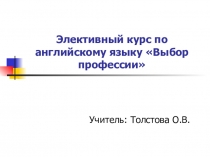 Элективный курс по английскому языку «Выбор профессии»

Учитель: Толстова О.В.